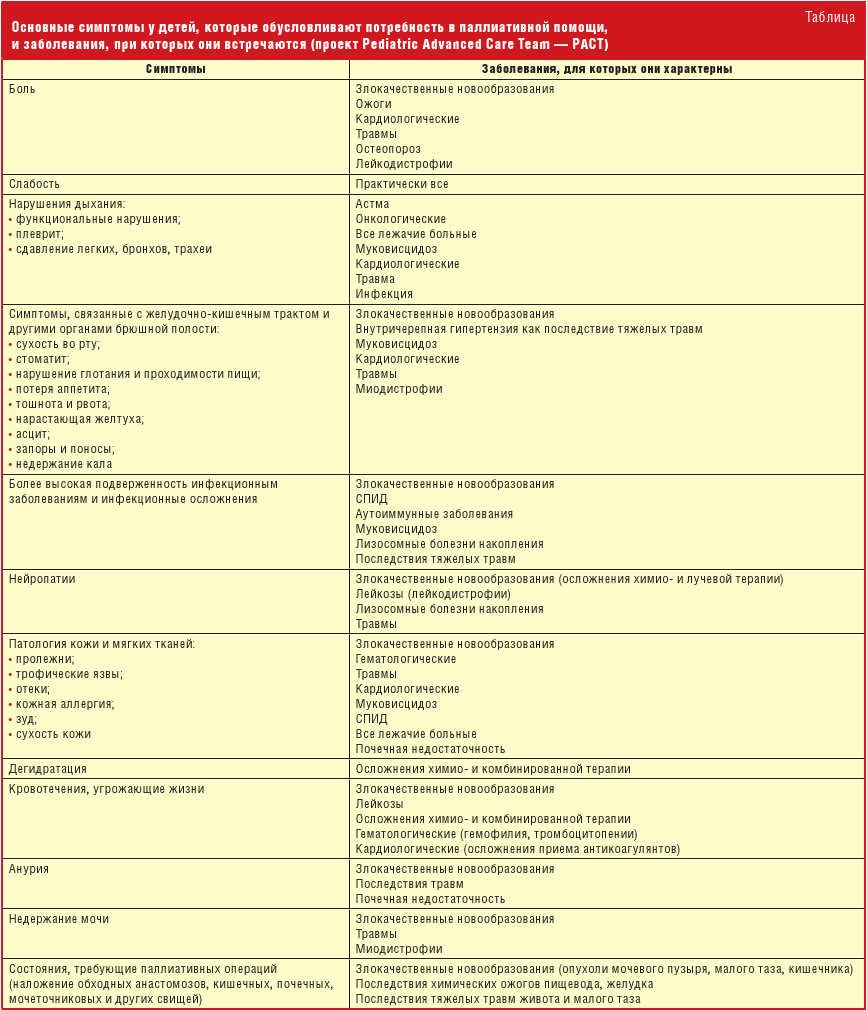 Таблица

Основные симптомы у детей, которые обусловливают потребность в паллиативной помощи, и заболевания, при которых они встречаются (проект Pediatric Advanced Care Team — PACT)

| Симптомы | Заболевания, для которых они характерны |
|---|---|
| Боль | Злокачественные новообразования<br>Ожоги<br>Кардиологические<br>Травмы<br>Остеопороз<br>Лейкодистрофии |
| Слабость | Практически все |
| Нарушения дыхания:<br>• функциональные нарушения;<br>• плеврит;<br>• сдавление легких, бронхов, трахеи | Астма<br>Онкологические<br>Все лежачие больные<br>Муковисцидоз<br>Кардиологические<br>Травма<br>Инфекция |
| Симптомы, связанные с желудочно-кишечным трактом и другими органами брюшной полости:<br>• сухость во рту;<br>• стоматит;<br>• нарушение глотания и проходимости пищи;<br>• потеря аппетита;<br>• тошнота и рвота;<br>• нарастающая желтуха;<br>• асцит;<br>• запоры и поносы;<br>• недержание кала | Злокачественные новообразования<br>Внутричерепная гипертензия как последствие тяжелых травм<br>Муковисцидоз<br>Кардиологические<br>Травмы<br>Миодистрофии |
| Более высокая подверженность инфекционным заболеваниям и инфекционные осложнения | Злокачественные новообразования<br>СПИД<br>Аутоиммунные заболевания<br>Муковисцидоз<br>Лизосомные болезни накопления<br>Последствия тяжелых травм |
| Нейропатии | Злокачественные новообразования (осложнения химио- и лучевой терапии)<br>Лейкозы (лейкодистрофии)<br>Лизосомные болезни накопления<br>Травмы |
| Патология кожи и мягких тканей:<br>• пролежни;<br>• трофические язвы;<br>• отеки;<br>• кожная аллергия;<br>• зуд;<br>• сухость кожи | Злокачественные новообразования<br>Гематологические<br>Травмы<br>Кардиологические<br>Муковисцидоз<br>СПИД<br>Все лежачие больные<br>Почечная недостаточность |
| Дегидратация | Осложнения химио- и комбинированной терапии |
| Кровотечения, угрожающие жизни | Злокачественные новообразования<br>Лейкозы<br>Осложнения химио- и комбинированной терапии<br>Гематологические (гемофилия, тромбоцитопении)<br>Кардиологические (осложнения приема антикоагулянтов) |
| Анурия | Злокачественные новообразования<br>Последствия травм<br>Почечная недостаточность |
| Недержание мочи | Злокачественные новообразования<br>Травмы<br>Миодистрофии |
| Состояния, требующие паллиативных операций (наложение обходных анастомозов, кишечных, почечных, мочеточниковых и других свищей) | Злокачественные новообразования (опухоли мочевого пузыря, малого таза, кишечника)<br>Последствия химических ожогов пищевода, желудка<br>Последствия тяжелых травм живота и малого таза |